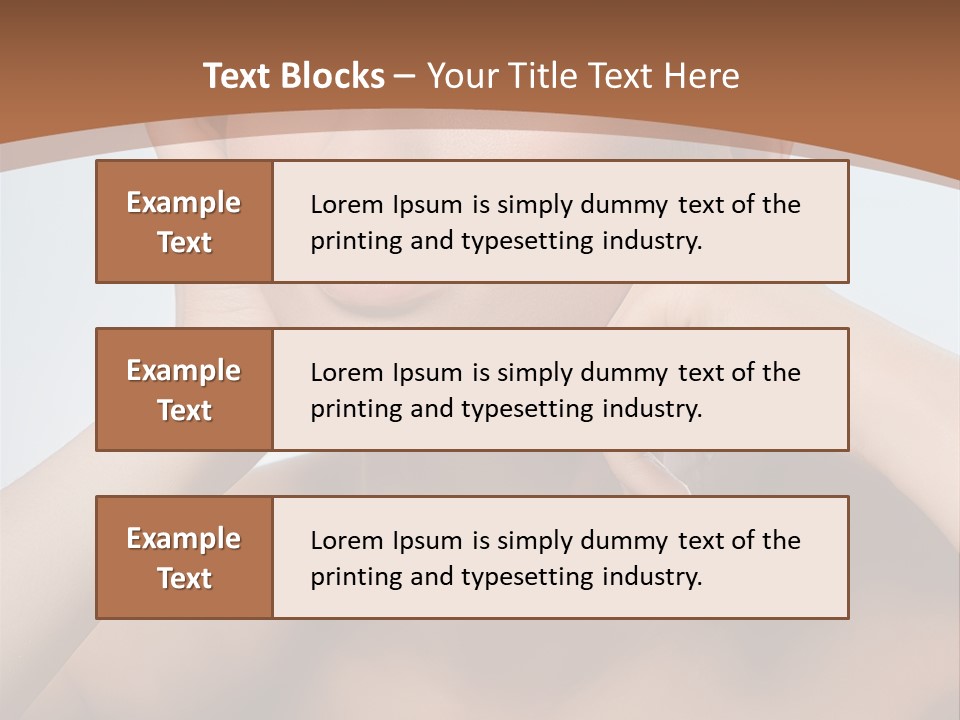 Text Blocks – Your Title Text Here

Example Text

Lorem Ipsum is simply dummy text of the printing and typesetting industry.

Example Text

Lorem Ipsum is simply dummy text of the printing and typesetting industry.

Example Text

Lorem Ipsum is simply dummy text of the printing and typesetting industry.